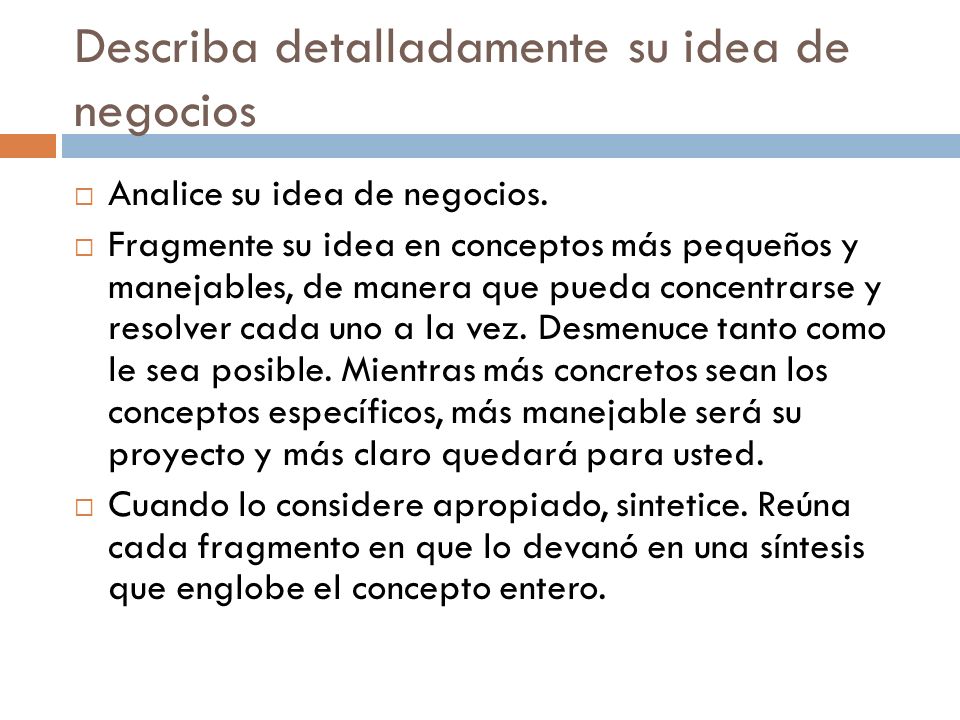 Describa detalladamente su idea de negocios

□ Analice su idea de negocios.

□ Fragmente su idea en conceptos más pequeños y manejables, de manera que pueda concentrarse y resolver cada uno a la vez. Desmenuce tanto como le sea posible. Mientras más concretos sean los conceptos específicos, más manejable será su proyecto y más claro quedará para usted.

□ Cuando lo considere apropiado, sintetice. Reúna cada fragmento en que lo devanó en una síntesis que englobe el concepto entero.